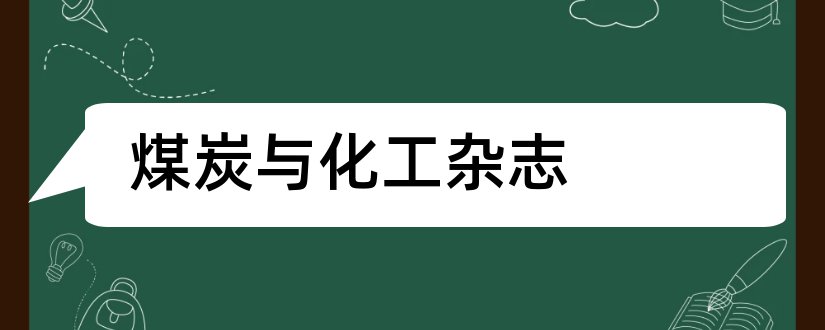 煤炭与化工杂志